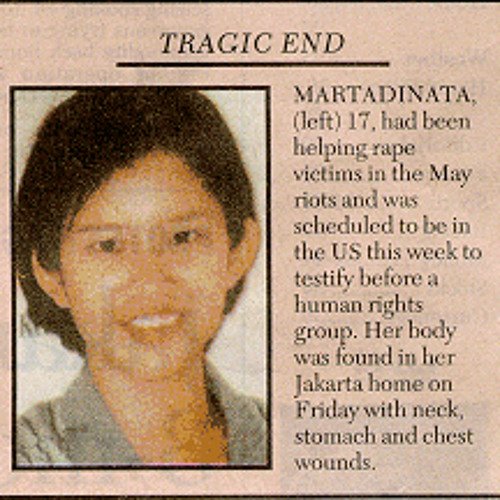 TRAGIC END

MARTADINATA, (left) 17, had been helping rape victims in the May riots and was scheduled to be in the US this week to testify before a human rights group. Her body was found in her Jakarta home on Friday with neck, stomach and chest wounds.